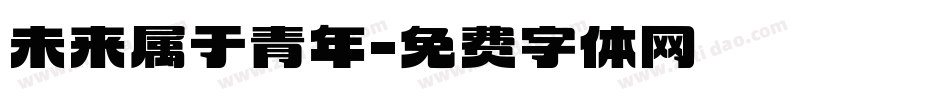 未来属于青年-免费字体网